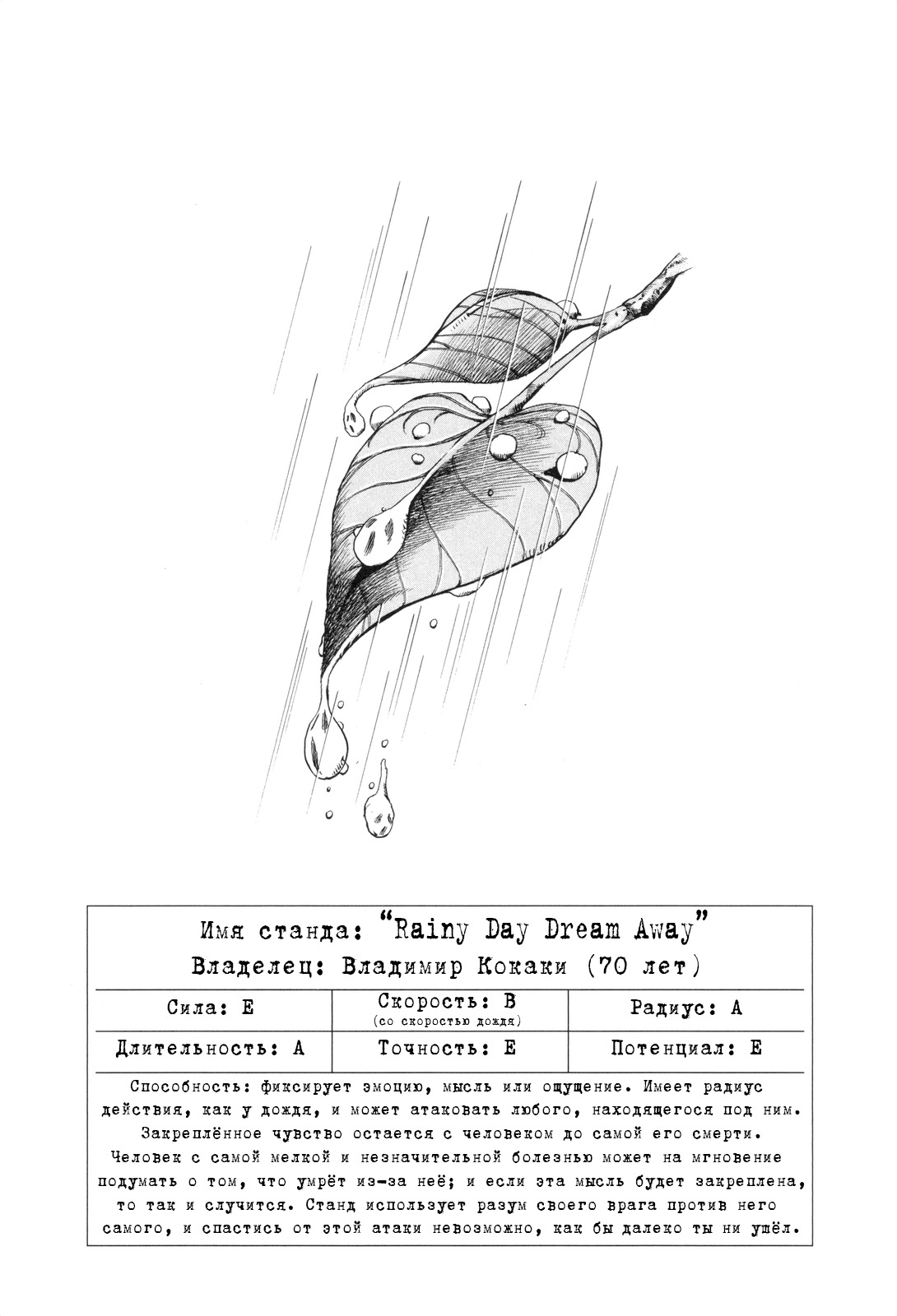 Имя станда: "Rainy Day Dream Away"
Владелец: Владимир Кокаки (70 лет)

| Сила: E | Скорость: B (со скоростью дождя) | Радиус: A |
|---|---|---|
| Длительность: A | Точность: E | Потенциал: E |

Способность: фиксирует эмоцию, мысль или ощущение. Имеет радиус действия, как у дождя, и может атаковать любого, находящегося под ним. Закреплённое чувство остается с человеком до самой его смерти. Человек с самой мелкой и незначительной болезнью может на мгновение подумать о том, что умрёт из-за неё; и если эта мысль будет закреплена, то так и случится. Станд использует разум своего врага против него самого, и спастись от этой атаки невозможно, как бы далеко ты ни ушёл.